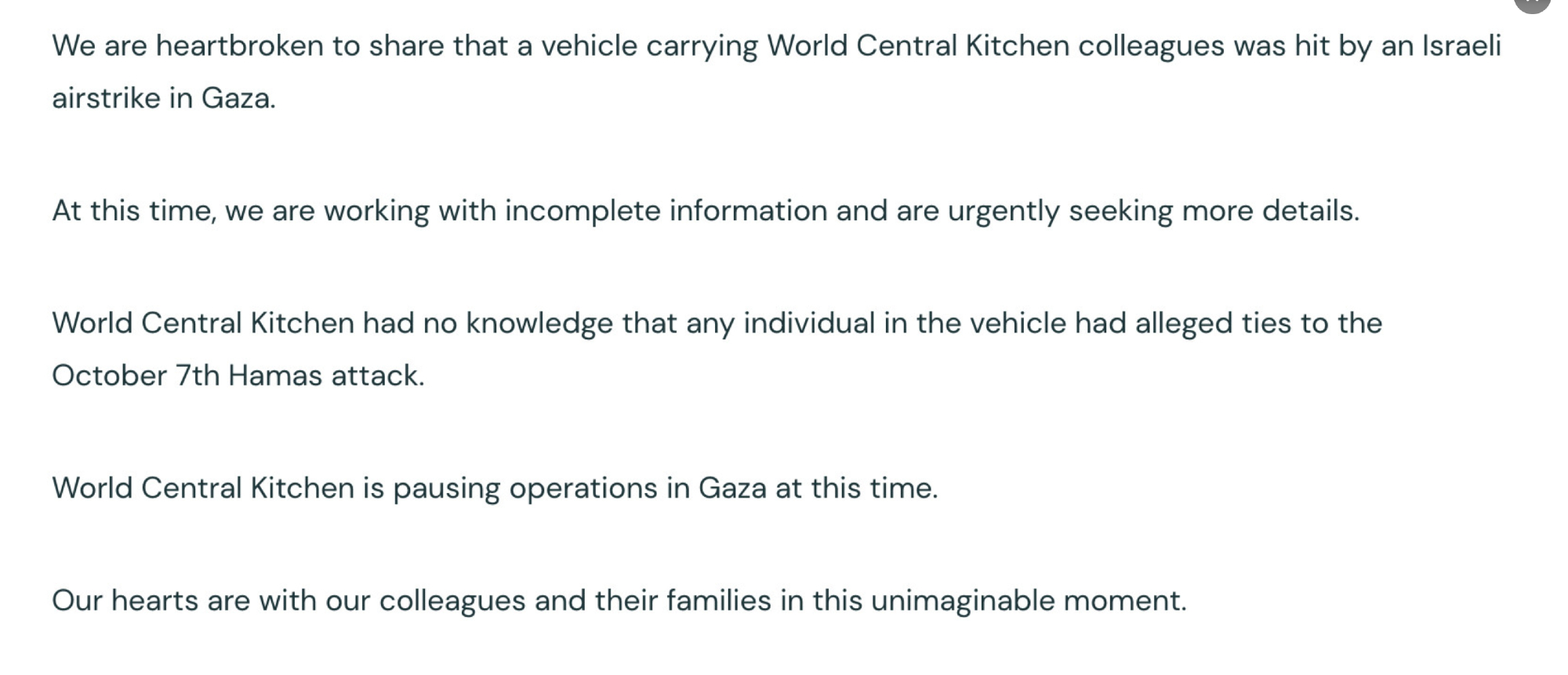 We are heartbroken to share that a vehicle carrying World Central Kitchen colleagues was hit by an Israeli airstrike in Gaza.

At this time, we are working with incomplete information and are urgently seeking more details.

World Central Kitchen had no knowledge that any individual in the vehicle had alleged ties to the October 7th Hamas attack.

World Central Kitchen is pausing operations in Gaza at this time.

Our hearts are with our colleagues and their families in this unimaginable moment.